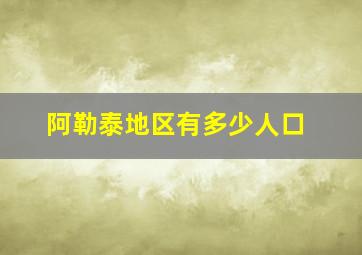 阿勒泰地区有多少人口